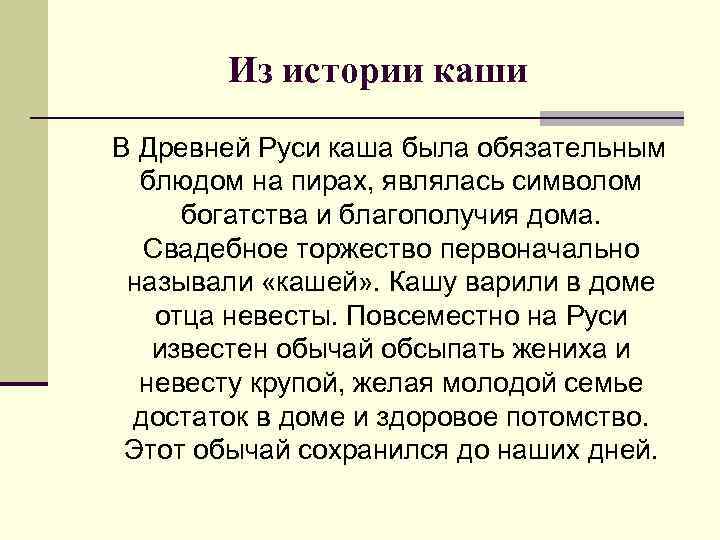 Из истории каши

В Древней Руси каша была обязательным блюдом на пирах, являлась символом богатства и благополучия дома. Свадебное торжество первоначально называли «кашей». Кашу варили в доме отца невесты. Повсеместно на Руси известен обычай обсыпать жениха и невесту крупой, желая молодой семье достаток в доме и здоровое потомство. Этот обычай сохранился до наших дней.